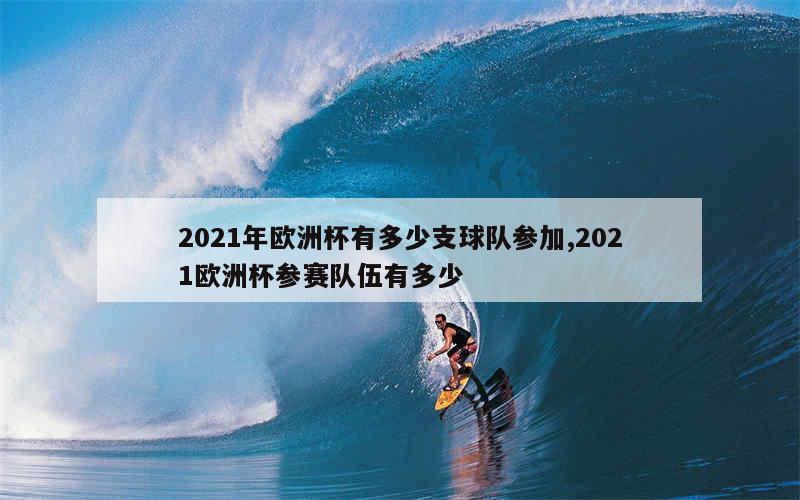 2021年欧洲杯有多少支球队参加,2021欧洲杯参赛队伍有多少